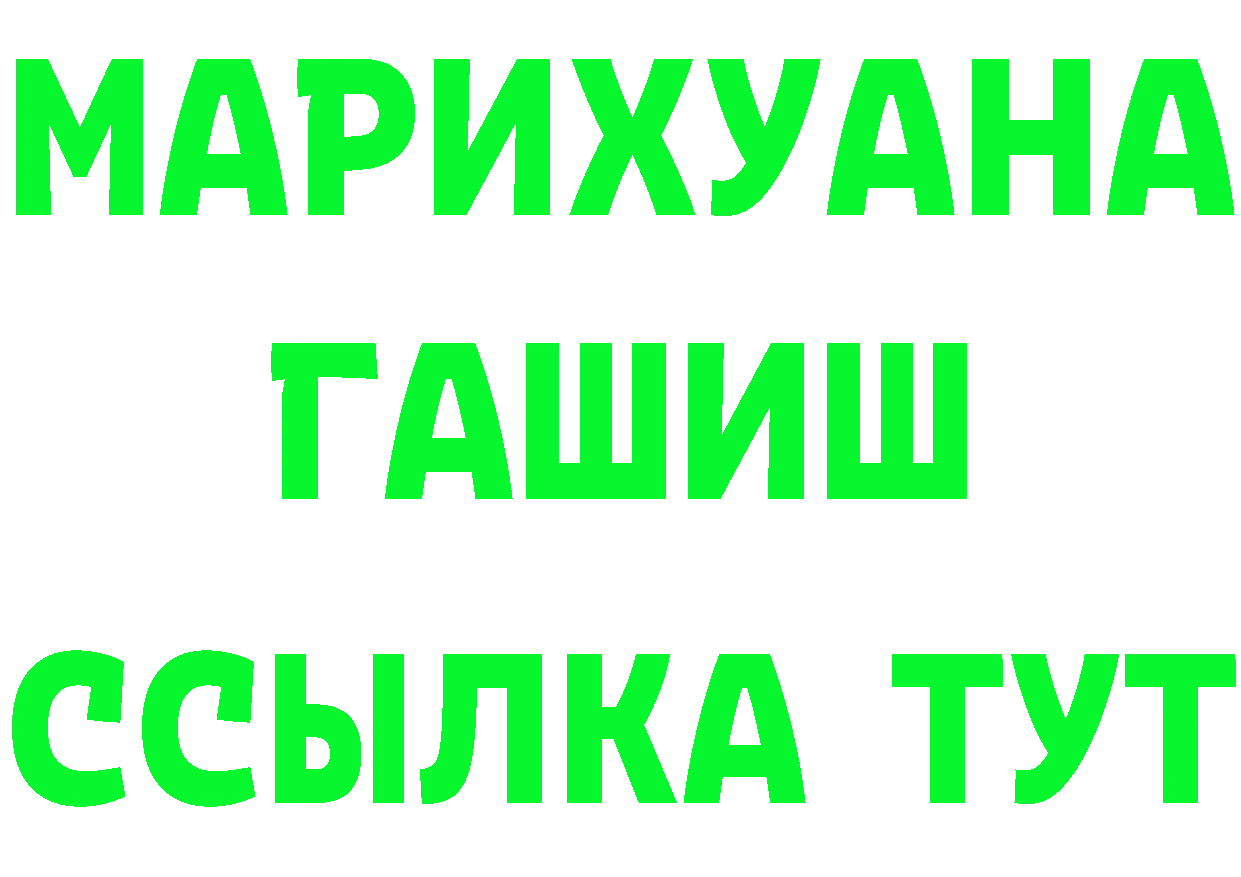 МАРИХУАНА
ГАШИШ
ССЫЛКА ТУТ